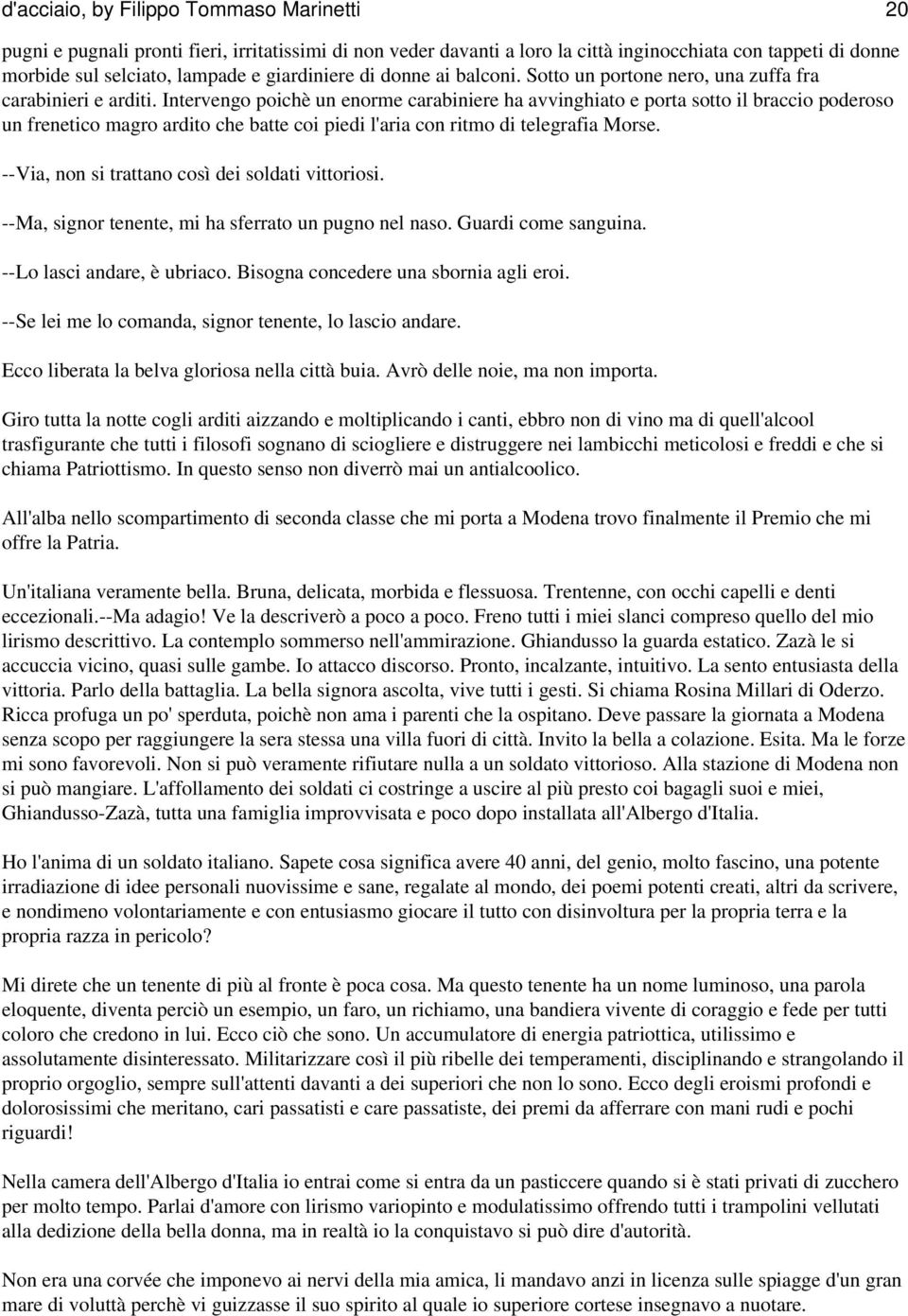 d'acciaio, by Filippo Tommaso Marinetti 20

pugni e pugnali pronti fieri, irritatissimi di non veder davanti a loro la città inginocchiata con tappeti di donne morbide sul selciato, lampade e giardiniere di donne ai balconi. Sotto un portone nero, una zuffa fra carabinieri e arditi. Intervengo poichè un enorme carabiniere ha avvinghiato e porta sotto il braccio poderoso un frenetico magro ardito che batte coi piedi l'aria con ritmo di telegrafia Morse.

--Via, non si trattano così dei soldati vittoriosi.

--Ma, signor tenente, mi ha sferrato un pugno nel naso. Guardi come sanguina.

--Lo lasci andare, è ubriaco. Bisogna concedere una sbornia agli eroi.

--Se lei me lo comanda, signor tenente, lo lascio andare.

Ecco liberata la belva gloriosa nella città buia. Avrò delle noie, ma non importa.

Giro tutta la notte cogli arditi aizzando e moltiplicando i canti, ebbro non di vino ma di quell'alcool trasfigurante che tutti i filosofi sognano di sciogliere e distruggere nei lambicchi meticolosi e freddi e che si chiama Patriottismo. In questo senso non diverrò mai un antialcoolico.

All'alba nello scompartimento di seconda classe che mi porta a Modena trovo finalmente il Premio che mi offre la Patria.

Un'italiana veramente bella. Bruna, delicata, morbida e flessuosa. Trentenne, con occhi capelli e denti eccezionali.--Ma adagio! Ve la descriverò a poco a poco. Freno tutti i miei slanci compreso quello del mio lirismo descrittivo. La contemplo sommerso nell'ammirazione. Ghiandusso la guarda estatico. Zazà le si accuccia vicino, quasi sulle gambe. Io attacco discorso. Pronto, incalzante, intuitivo. La sento entusiasta della vittoria. Parlo della battaglia. La bella signora ascolta, vive tutti i gesti. Si chiama Rosina Millari di Oderzo. Ricca profuga un po' sperduta, poichè non ama i parenti che la ospitano. Deve passare la giornata a Modena senza scopo per raggiungere la sera stessa una villa fuori di città. Invito la bella a colazione. Esita. Ma le forze mi sono favorevoli. Non si può veramente rifiutare nulla a un soldato vittorioso. Alla stazione di Modena non si può mangiare. L'affollamento dei soldati ci costringe a uscire al più presto coi bagagli suoi e miei, Ghiandusso-Zazà, tutta una famiglia improvvisata e poco dopo installata all'Albergo d'Italia.

Ho l'anima di un soldato italiano. Sapete cosa significa avere 40 anni, del genio, molto fascino, una potente irradiazione di idee personali nuovissime e sane, regalate al mondo, dei poemi potenti creati, altri da scrivere, e nondimeno volontariamente e con entusiasmo giocare il tutto con disinvoltura per la propria terra e la propria razza in pericolo?

Mi direte che un tenente di più al fronte è poca cosa. Ma questo tenente ha un nome luminoso, una parola eloquente, diventa perciò un esempio, un faro, un richiamo, una bandiera vivente di coraggio e fede per tutti coloro che credono in lui. Ecco ciò che sono. Un accumulatore di energia patriottica, utilissimo e assolutamente disinteressato. Militarizzare così il più ribelle dei temperamenti, disciplinando e strangolando il proprio orgoglio, sempre sull'attenti davanti a dei superiori che non lo sono. Ecco degli eroismi profondi e dolorosissimi che meritano, cari passatisti e care passatiste, dei premi da afferrare con mani rudi e pochi riguardi!

Nella camera dell'Albergo d'Italia io entrai come si entra da un pasticcere quando si è stati privati di zucchero per molto tempo. Parlai d'amore con lirismo variopinto e modulatissimo offrendo tutti i trampolini vellutati alla dedizione della bella donna, ma in realtà io la conquistavo si può dire d'autorità.

Non era una corvée che imponevo ai nervi della mia amica, li mandavo anzi in licenza sulle spiagge d'un gran mare di voluttà perchè vi guizzasse il suo spirito al quale io superiore cortese insegnavo a nuotare.